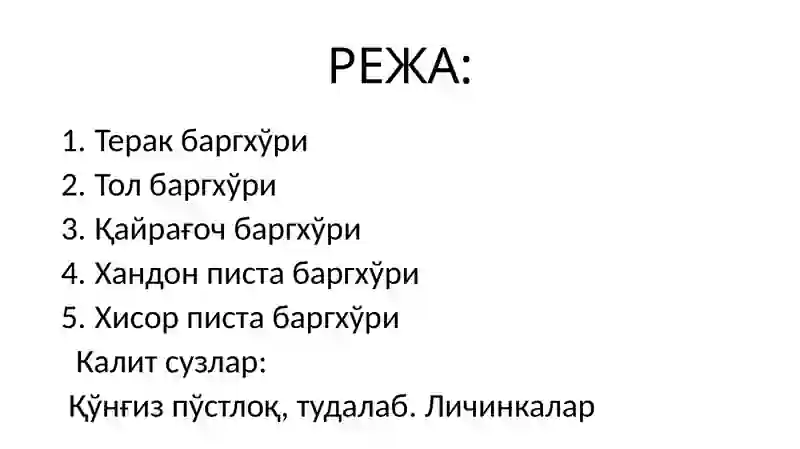 РЕЖА:

1. Терак баргхўри
2. Тол баргхўри
3. Қайрағоч баргхўри
4. Хандон писта баргхўри
5. Хисор писта баргхўри

Калит сузлар:
Қўнғиз пўстлоқ, тудалаб. Личинкалар